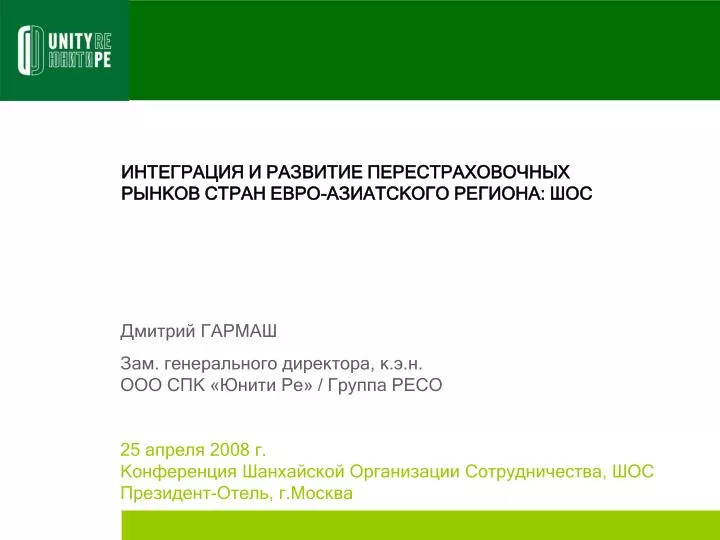 UNITY RE
ЮНИТИ РЕ

ИНТЕГРАЦИЯ И РАЗВИТИЕ ПЕРЕСТРАХОВОЧНЫХ РЫНКОВ СТРАН ЕВРО-АЗИАТСКОГО РЕГИОНА: ШОС

Дмитрий ГАРМАШ

Зам. генерального директора, к.э.н.
ООО СПК «Юнити Ре» / Группа РЕСО

25 апреля 2008 г.
Конференция Шанхайской Организации Сотрудничества, ШОС
Президент-Отель, г.Москва